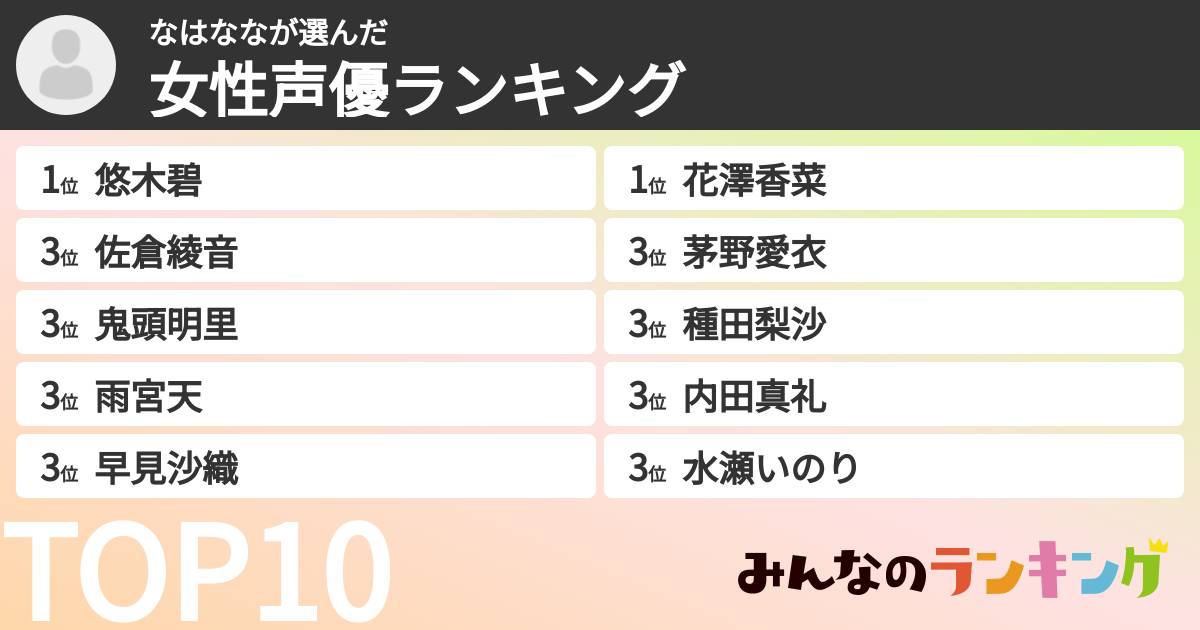 なはななが選んだ
女性声優ランキング

1位 悠木碧
3位 佐倉綾音
3位 鬼頭明里
3位 雨宮天
3位 早見沙織

1位 花澤香菜
3位 茅野愛衣
3位 種田梨沙
3位 内田真礼
3位 水瀬いのり

TOP10

みんなのランキング